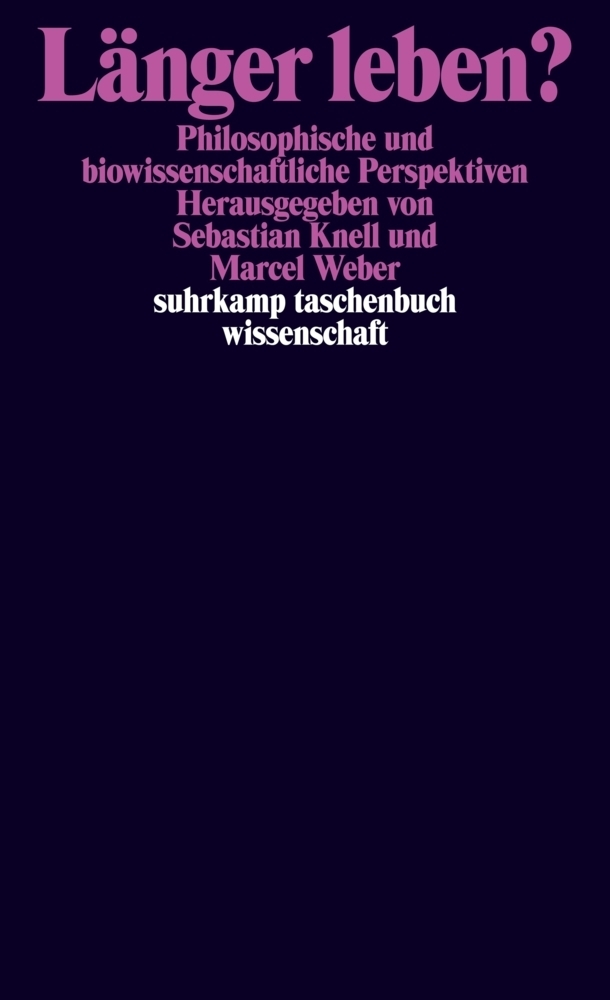 Länger leben?

Philosophische und biowissenschaftliche Perspektiven

Herausgegeben von Sebastian Knell und Marcel Weber

suhrkamp taschenbuch wissenschaft